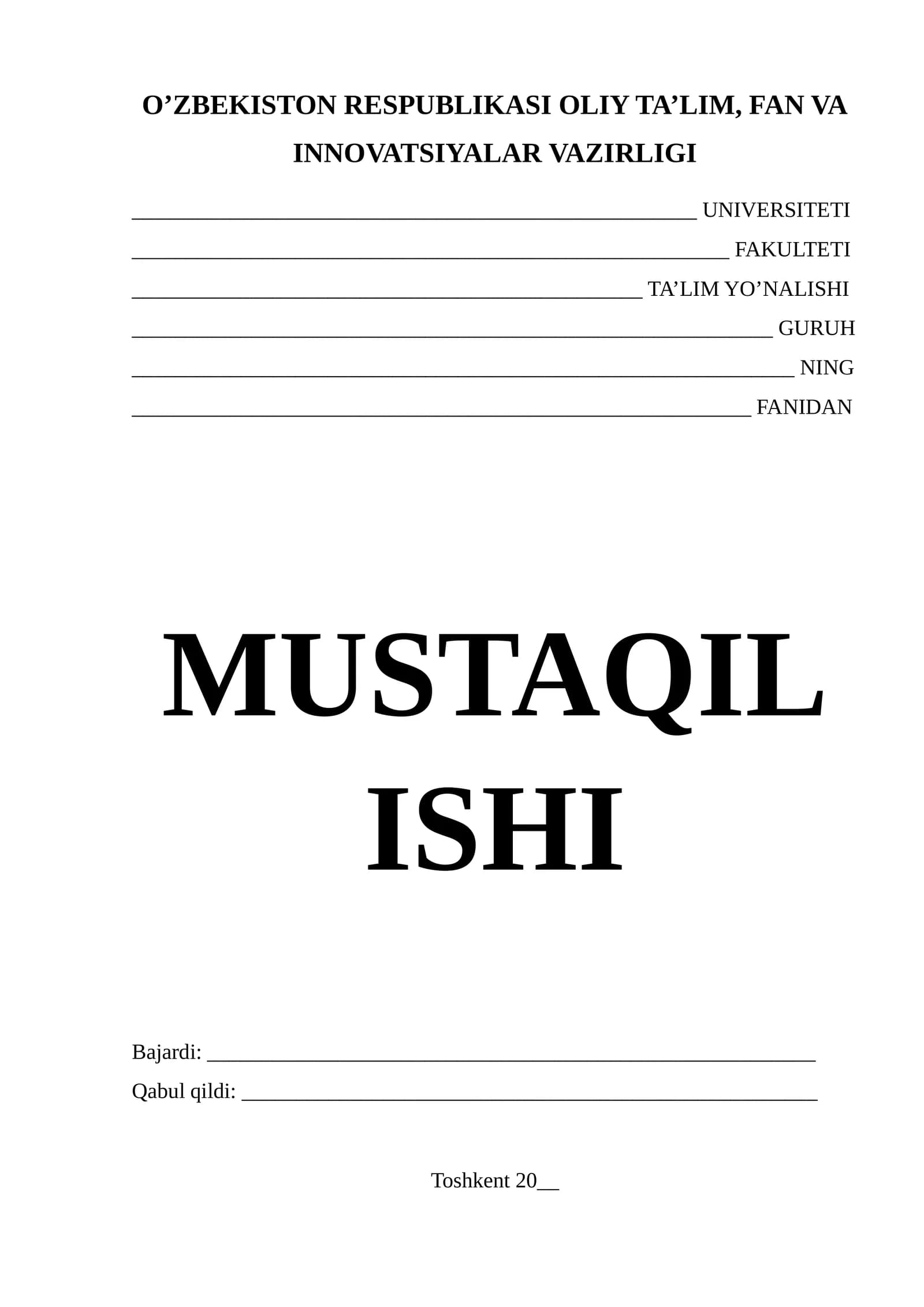 O'ZBEKISTON RESPUBLIKASI OLIY TA'LIM, FAN VA INNOVATSIYALAR VAZIRLIGI

____ UNIVERSITETI
____ FAKULTETI
____ TA'LIM YO'NALISHI
____ GURUH
____ NING
____ FANIDAN

MUSTAQIL
ISHI

Bajardi: ____
Qabul qildi: ____

Toshkent 20____